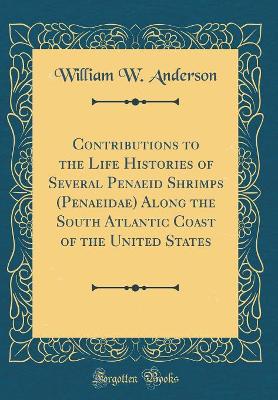 William W. Anderson

Contributions to the Life Histories of Several Penaeid Shrimps (Penaeidae) Along the South Atlantic Coast of the United States

Forgotten Books